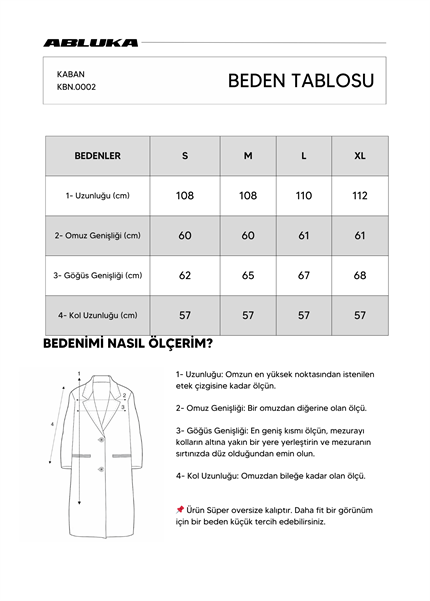 ABLUKA

KABAN
KBN.0002

BEDEN TABLOSU

| BEDENLER | S | M | L | XL |
|---|---|---|---|---|
| 1- Uzunluğu (cm) | 108 | 108 | 110 | 112 |
| 2- Omuz Genişliği (cm) | 60 | 60 | 61 | 61 |
| 3- Göğüs Genişliği (cm) | 62 | 65 | 67 | 68 |
| 4- Kol Uzunluğu (cm) | 57 | 57 | 57 | 57 |

BEDENİMİ NASIL ÖLÇERİM?

1
2
3
4

1- Uzunluğu: Omzun en yüksek noktasından istenilen etek çizgisine kadar ölçün.

2- Omuz Genişliği: Bir omuzdan diğerine olan ölçü.

3- Göğüs Genişliği: En geniş kısmı ölçün, mezurayı kolların altına yakın bir yere yerleştirin ve mezuranın sırtınızda düz olduğundan emin olun.

4- Kol Uzunluğu: Omuzdan bileğe kadar olan ölçü.

📌 Ürün Süper oversize kalıptır. Daha fit bir görünüm için bir beden küçük tercih edebilirsiniz.